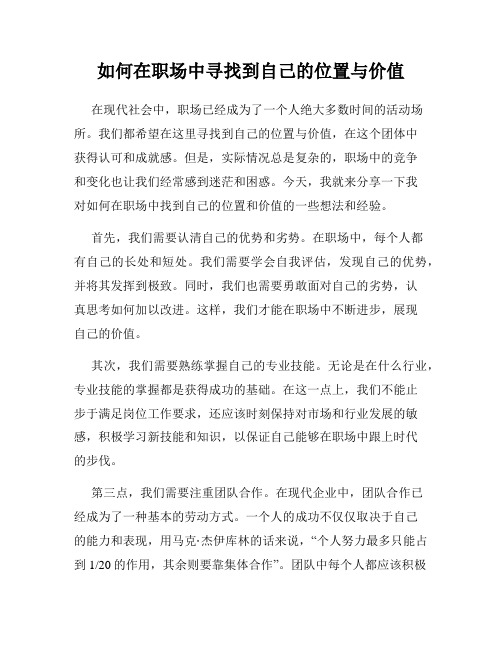 如何在职场中寻找到自己的位置与价值

在现代社会中，职场已经成为了一个人绝大多数时间的活动场所。我们都希望在这里寻找到自己的位置与价值，在这个团体中获得认可和成就感。但是，实际情况总是复杂的，职场中的竞争和变化也让我们经常感到迷茫和困惑。今天，我就来分享一下我对如何在职场中找到自己的位置和价值的一些想法和经验。

首先，我们需要认清自己的优势和劣势。在职场中，每个人都有自己的长处和短处。我们需要学会自我评估，发现自己的优势，并将其发挥到极致。同时，我们也需要勇敢面对自己的劣势，认真思考如何加以改进。这样，我们才能在职场中不断进步，展现自己的价值。

其次，我们需要熟练掌握自己的专业技能。无论是在什么行业，专业技能的掌握都是获得成功的基础。在这一点上，我们不能止步于满足岗位工作要求，还应该时刻保持对市场和行业发展的敏感，积极学习新技能和知识，以保证自己能够在职场中跟上时代的步伐。

第三点，我们需要注重团队合作。在现代企业中，团队合作已经成为了一种基本的劳动方式。一个人的成功不仅仅取决于自己的能力和表现，用马克·杰伊库林的话来说，“个人努力最多只能占到 1/20 的作用，其余则要靠集体合作”。团队中每个人都应该积极